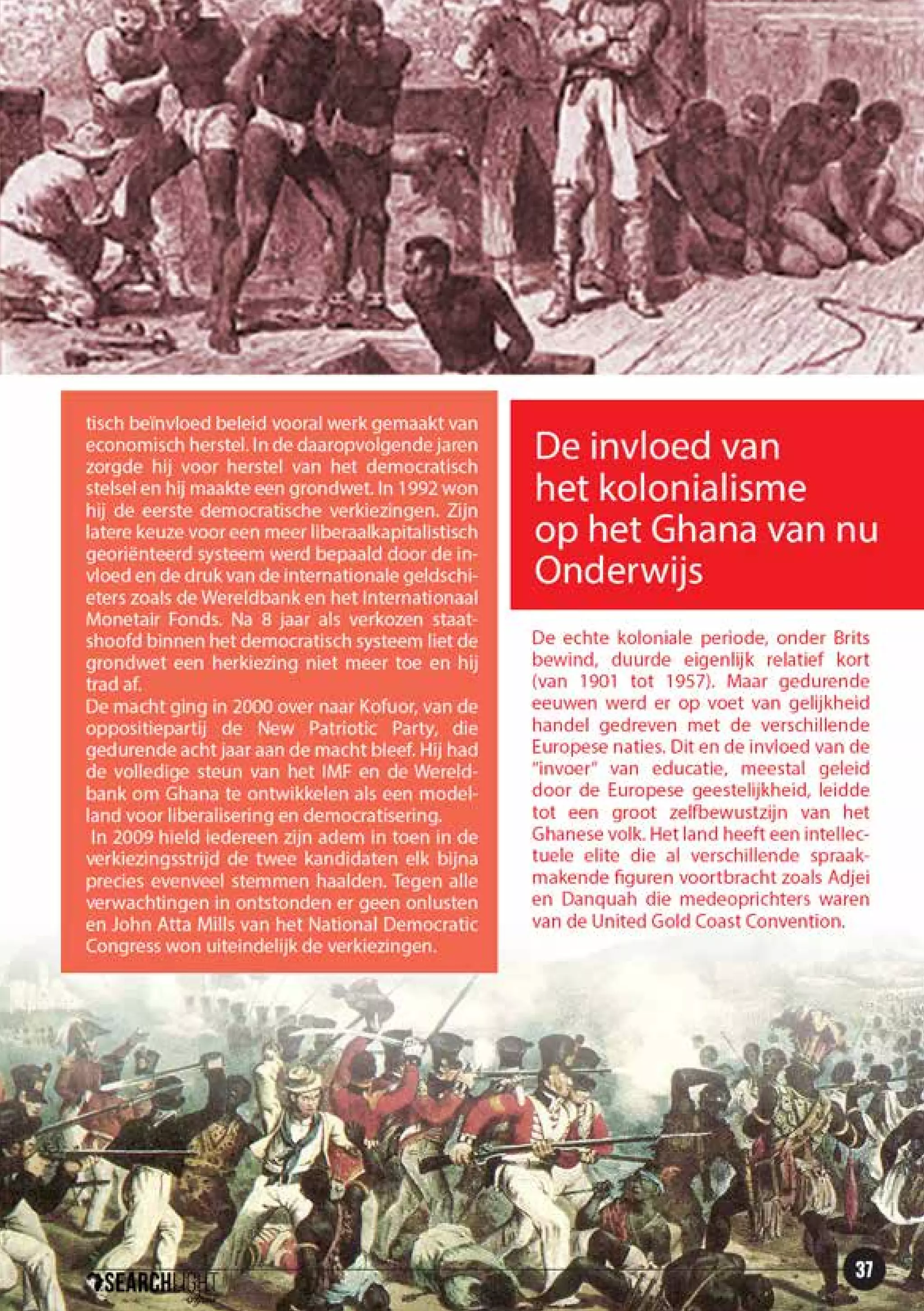 tisch beïnvloed beleid vooral werk gemaakt van economisch herstel. In de daaropvolgende jaren zorgde hij voor herstel van het democratisch stelsel en hij maakte een grondwet. In 1992 won hij de eerste democratische verkiezingen. Zijn latere keuze voor een meer liberaalkapitalistisch georiënteerd systeem werd bepaald door de invloed en de druk van de internationale geldschieters zoals de Wereldbank en het Internationaal Monetair Fonds. Na 8 jaar als verkozen staatshoofd binnen het democratisch systeem liet de grondwet een herkiezing niet meer toe en hij trad af.
De macht ging in 2000 over naar Kofuor, van de oppositiepartij de New Patriotic Party, die gedurende acht jaar aan de macht bleef. Hij had de volledige steun van het IMF en de Wereldbank om Ghana te ontwikkelen als een modelland voor liberalisering en democratisering.
In 2009 hield iedereen zijn adem in toen in de verkiezingsstrijd de twee kandidaten elk bijna precies evenveel stemmen haalden. Tegen alle verwachtingen in ontstonden er geen onlusten en John Atta Mills van het National Democratic Congress won uiteindelijk de verkiezingen.

De invloed van het kolonialisme op het Ghana van nu Onderwijs

De echte koloniale periode, onder Brits bewind, duurde eigenlijk relatief kort (van 1901 tot 1957). Maar gedurende eeuwen werd er op voet van gelijkheid handel gedreven met de verschillende Europese naties. Dit en de invloed van de "invoer" van educatie, meestal geleid door de Europese geestelijkheid, leidde tot een groot zelfbewustzijn van het Ghanese volk. Het land heeft een intellectuele elite die al verschillende spraakmakende figuren voortbracht zoals Adjei en Danquah die medeoprichters waren van de United Gold Coast Convention.

SEARCHLIGHT

37